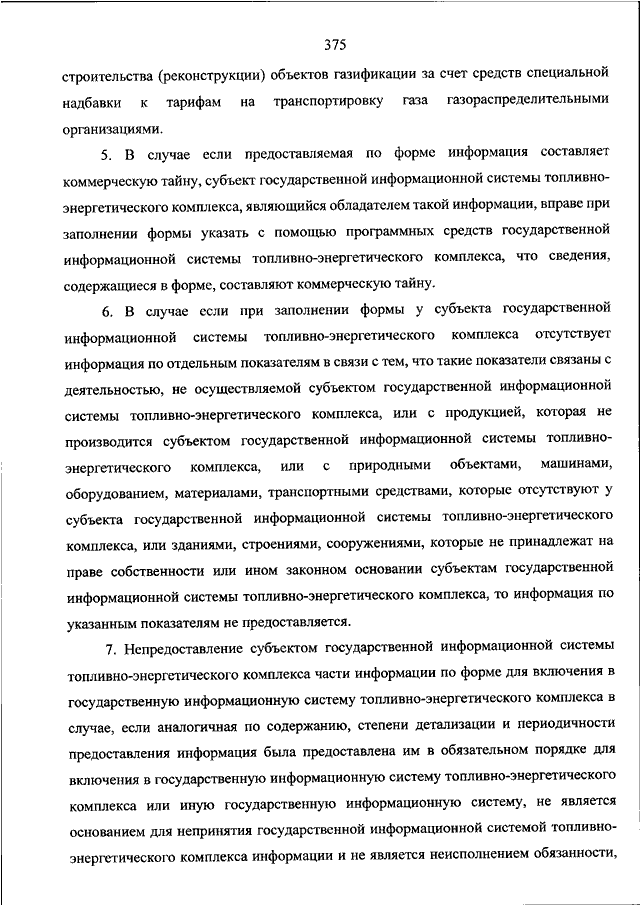 375

строительства (реконструкции) объектов газификации за счет средств специальной надбавки к тарифам на транспортировку газа газораспределительными организациями.

5. В случае если предоставляемая по форме информация составляет коммерческую тайну, субъект государственной информационной системы топливно-энергетического комплекса, являющийся обладателем такой информации, вправе при заполнении формы указать с помощью программных средств государственной информационной системы топливно-энергетического комплекса, что сведения, содержащиеся в форме, составляют коммерческую тайну.

6. В случае если при заполнении формы у субъекта государственной информационной системы топливно-энергетического комплекса отсутствует информация по отдельным показателям в связи с тем, что такие показатели связаны с деятельностью, не осуществляемой субъектом государственной информационной системы топливно-энергетического комплекса, или с продукцией, которая не производится субъектом государственной информационной системы топливно-энергетического комплекса, или с природными объектами, машинами, оборудованием, материалами, транспортными средствами, которые отсутствуют у субъекта государственной информационной системы топливно-энергетического комплекса, или зданиями, строениями, сооружениями, которые не принадлежат на праве собственности или ином законном основании субъектам государственной информационной системы топливно-энергетического комплекса, то информация по указанным показателям не предоставляется.

7. Непредоставление субъектом государственной информационной системы топливно-энергетического комплекса части информации по форме для включения в государственную информационную систему топливно-энергетического комплекса в случае, если аналогичная по содержанию, степени детализации и периодичности предоставления информация была предоставлена им в обязательном порядке для включения в государственную информационную систему топливно-энергетического комплекса или иную государственную информационную систему, не является основанием для непринятия государственной информационной системой топливно-энергетического комплекса информации и не является неисполнением обязанности,